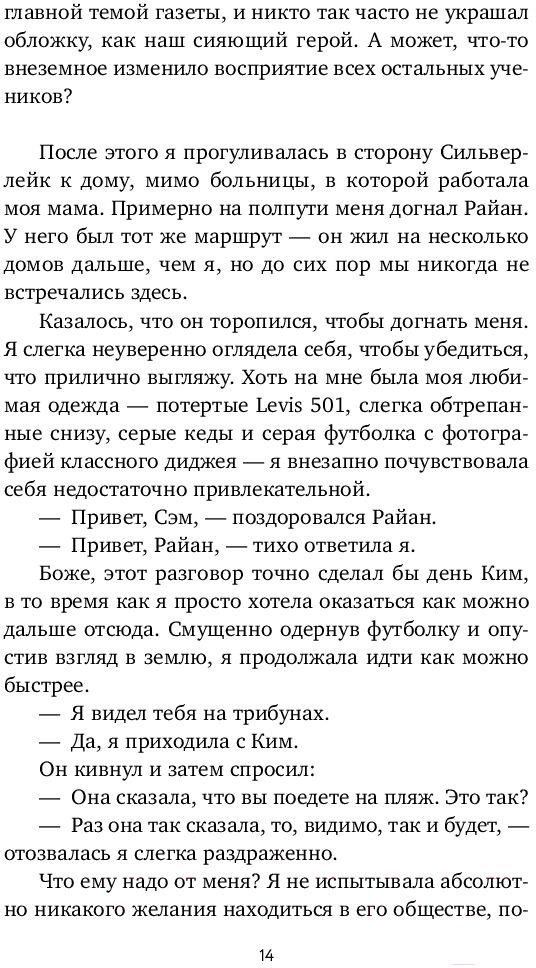 главной темой газеты, и никто так часто не украшал обложку, как наш сияющий герой. А может, что-то внеземное изменило восприятие всех остальных учеников?

После этого я прогуливалась в сторону Сильверлейк к дому, мимо больницы, в которой работала моя мама. Примерно на полпути меня догнал Райан. У него был тот же маршрут — он жил на несколько домов дальше, чем я, но до сих пор мы никогда не встречались здесь.

Казалось, что он торопился, чтобы догнать меня. Я слегка неуверенно оглядела себя, чтобы убедиться, что прилично выгляжу. Хоть на мне была моя любимая одежда — потертые Levis 501, слегка обтрепанные снизу, серые кеды и серая футболка с фотографией классного диджея — я внезапно почувствовала себя недостаточно привлекательной.

— Привет, Сэм, — поздоровался Райан.

— Привет, Райан, — тихо ответила я.

Боже, этот разговор точно сделал бы день Ким, в то время как я просто хотела оказаться как можно дальше отсюда. Смущенно одернув футболку и опустив взгляд в землю, я продолжала идти как можно быстрее.

— Я видел тебя на трибунах.

— Да, я приходила с Ким.

Он кивнул и затем спросил:

— Она сказала, что вы поедете на пляж. Это так?

— Раз она так сказала, то, видимо, так и будет, — отозвалась я слегка раздраженно.

Что ему надо от меня? Я не испытывала абсолютно никакого желания находиться в его обществе, по-

14